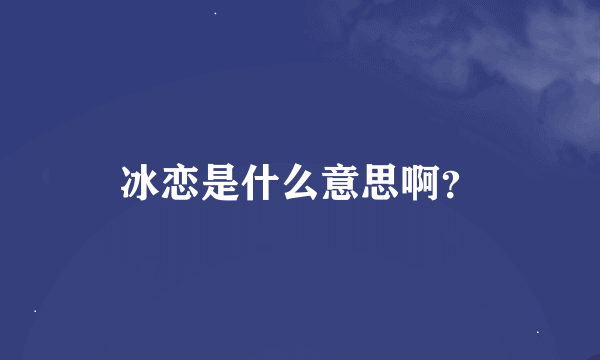 冰恋是什么意思啊?